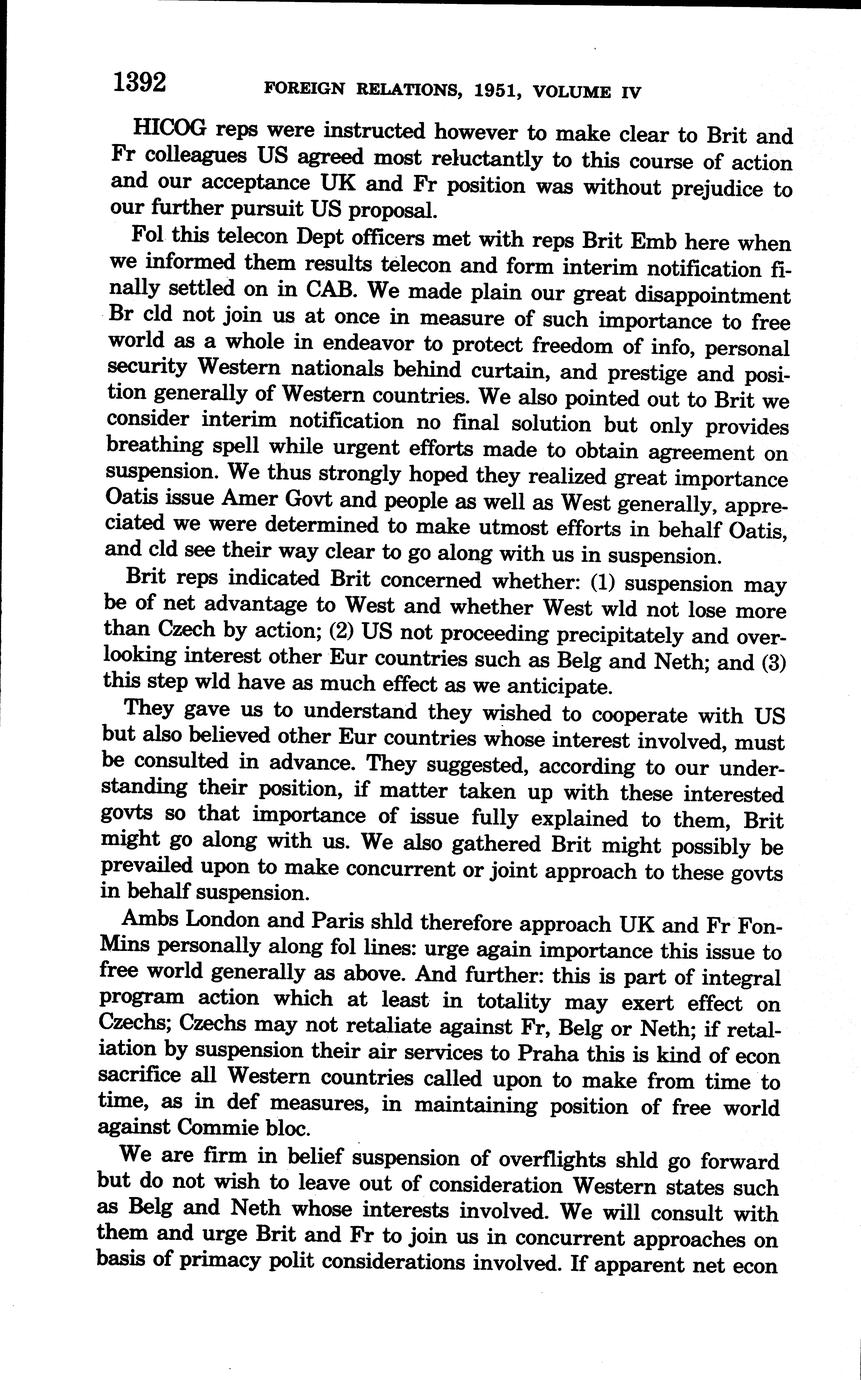 1392 FOREIGN RELATIONS, 1951, VOLUME IV

HICOG reps were instructed however to make clear to Brit and Fr colleagues US agreed most reluctantly to this course of action and our acceptance UK and Fr position was without prejudice to our further pursuit US proposal.

Fol this telecon Dept officers met with reps Brit Emb here when we informed them results telecon and form interim notification finally settled on in CAB. We made plain our great disappointment Br cld not join us at once in measure of such importance to free world as a whole in endeavor to protect freedom of info, personal security Western nationals behind curtain, and prestige and position generally of Western countries. We also pointed out to Brit we consider interim notification no final solution but only provides breathing spell while urgent efforts made to obtain agreement on suspension. We thus strongly hoped they realized great importance Oatis issue Amer Govt and people as well as West generally, appreciated we were determined to make utmost efforts in behalf Oatis, and cld see their way clear to go along with us in suspension.

Brit reps indicated Brit concerned whether: (1) suspension may be of net advantage to West and whether West wld not lose more than Czech by action; (2) US not proceeding precipitately and overlooking interest other Eur countries such as Belg and Neth; and (3) this step wld have as much effect as we anticipate.

They gave us to understand they wished to cooperate with US but also believed other Eur countries whose interest involved, must be consulted in advance. They suggested, according to our understanding their position, if matter taken up with these interested govts so that importance of issue fully explained to them, Brit might go along with us. We also gathered Brit might possibly be prevailed upon to make concurrent or joint approach to these govts in behalf suspension.

Ambs London and Paris shld therefore approach UK and Fr FonMins personally along fol lines: urge again importance this issue to free world generally as above. And further: this is part of integral program action which at least in totality may exert effect on Czechs; Czechs may not retaliate against Fr, Belg or Neth; if retaliation by suspension their air services to Praha this is kind of econ sacrifice all Western countries called upon to make from time to time, as in def measures, in maintaining position of free world against Commie bloc.

We are firm in belief suspension of overflights shld go forward but do not wish to leave out of consideration Western states such as Belg and Neth whose interests involved. We will consult with them and urge Brit and Fr to join us in concurrent approaches on basis of primacy polit considerations involved. If apparent net econ